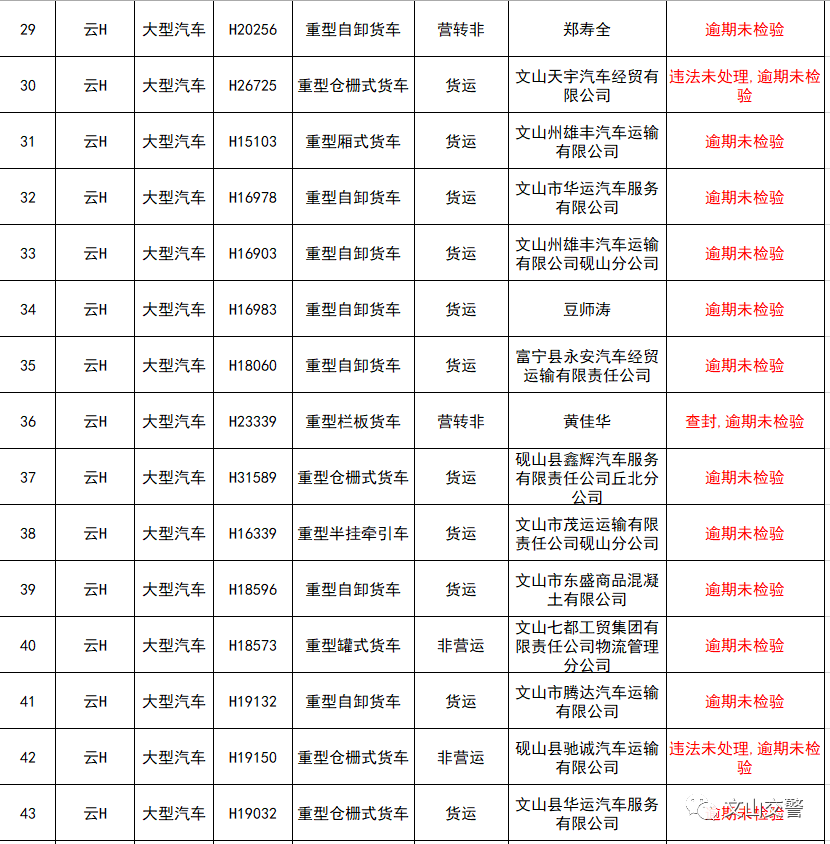 | 29 | 云H | 大型汽车 | H20256 | 重型自卸货车 | 营转非 | 郑寿全 | 逾期未检验 |
|---|---|---|---|---|---|---|---|
| 30 | 云H | 大型汽车 | H26725 | 重型仓栅式货车 | 货运 | 文山天宇汽车经贸有限公司 | 违法未处理，逾期未检验 |
| 31 | 云H | 大型汽车 | H15103 | 重型厢式货车 | 货运 | 文山州雄丰汽车运输有限公司 | 逾期未检验 |
| 32 | 云H | 大型汽车 | H16978 | 重型自卸货车 | 货运 | 文山市华运汽车服务有限公司 | 逾期未检验 |
| 33 | 云H | 大型汽车 | H16903 | 重型自卸货车 | 货运 | 文山州雄丰汽车运输有限公司砚山分公司 | 逾期未检验 |
| 34 | 云H | 大型汽车 | H16983 | 重型自卸货车 | 货运 | 豆师涛 | 逾期未检验 |
| 35 | 云H | 大型汽车 | H18060 | 重型自卸货车 | 货运 | 富宁县永安汽车经贸运输有限责任公司 | 逾期未检验 |
| 36 | 云H | 大型汽车 | H23339 | 重型栏板货车 | 营转非 | 黄佳华 | 查封，逾期未检验 |
| 37 | 云H | 大型汽车 | H31589 | 重型仓栅式货车 | 货运 | 砚山县鑫辉汽车服务有限责任公司丘北分公司 | 逾期未检验 |
| 38 | 云H | 大型汽车 | H16339 | 重型半挂牵引车 | 货运 | 文山市茂运运输有限责任公司砚山分公司 | 逾期未检验 |
| 39 | 云H | 大型汽车 | H18596 | 重型自卸货车 | 货运 | 文山市东盛商品混凝土有限公司 | 逾期未检验 |
| 40 | 云H | 大型汽车 | H18573 | 重型罐式货车 | 非营运 | 文山七都工贸集团有限责任公司物流管理分公司 | 逾期未检验 |
| 41 | 云H | 大型汽车 | H19132 | 重型自卸货车 | 货运 | 文山市腾达汽车运输有限公司 | 逾期未检验 |
| 42 | 云H | 大型汽车 | H19150 | 重型仓栅式货车 | 非营运 | 砚山县驰诚汽车运输有限公司 | 违法未处理，逾期未检验 |
| 43 | 云H | 大型汽车 | H19032 | 重型仓栅式货车 | 货运 | 文山县华运汽车服务有限公司 | 逾期未检验 |

文山交警